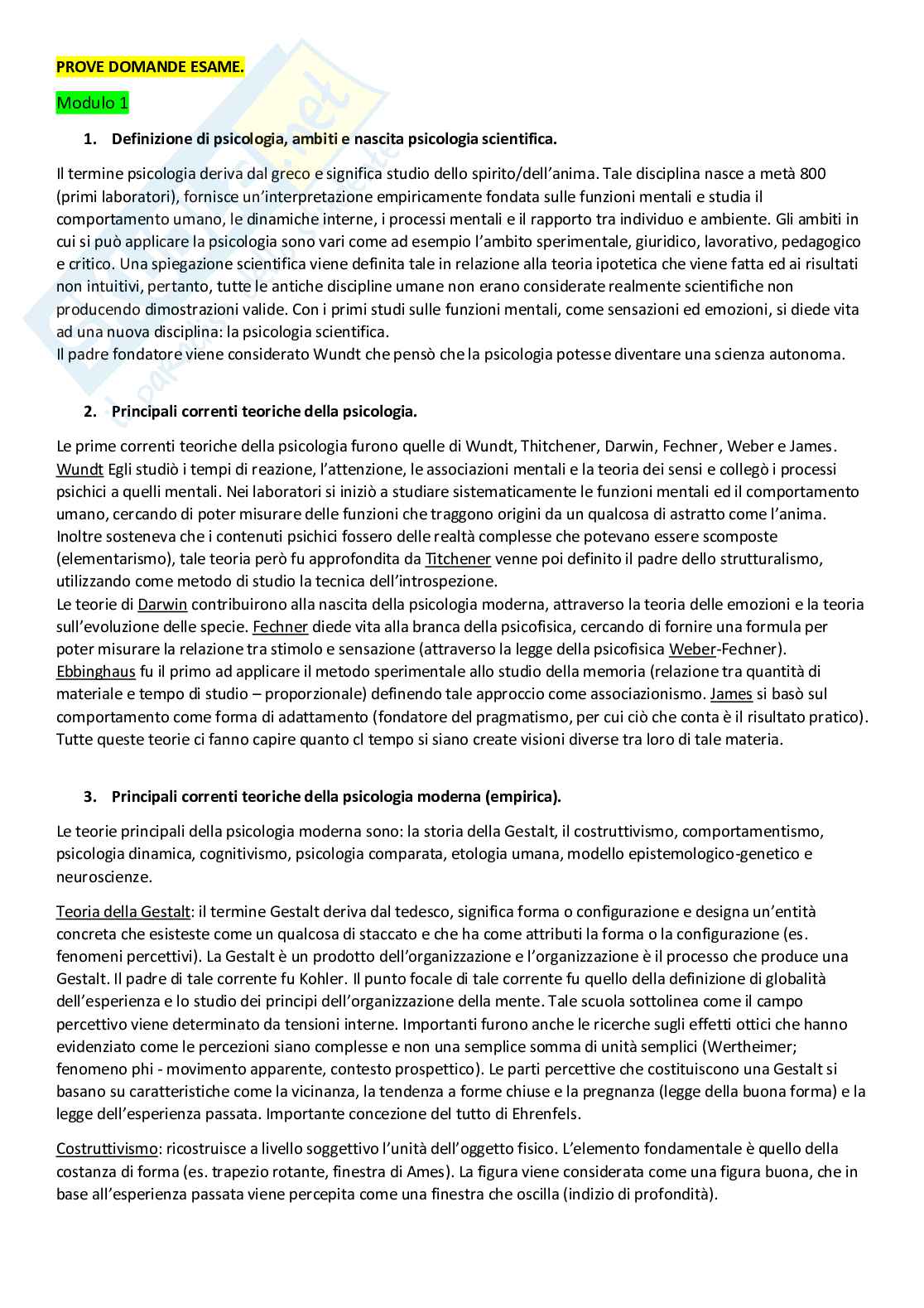 PROVE DOMANDE ESAME.

Modulo 1

1. Definizione di psicologia, ambiti e nascita psicologia scientifica.

Il termine psicologia deriva dal greco e significa studio dello spirito/dell'anima. Tale disciplina nasce a metà 800 (primi laboratori), fornisce un'interpretazione empiricamente fondata sulle funzioni mentali e studia il comportamento umano, le dinamiche interne, i processi mentali e il rapporto tra individuo e ambiente. Gli ambiti in cui si può applicare la psicologia sono vari come ad esempio l'ambito sperimentale, giuridico, lavorativo, pedagogico e critico. Una spiegazione scientifica viene definita tale in relazione alla teoria ipotetica che viene fatta ed ai risultati non intuitivi, pertanto, tutte le antiche discipline umane non erano considerate realmente scientifiche non producendo dimostrazioni valide. Con i primi studi sulle funzioni mentali, come sensazioni ed emozioni, si diede vita ad una nuova disciplina: la psicologia scientifica.
Il padre fondatore viene considerato Wundt che pensò che la psicologia potesse diventare una scienza autonoma.

2. Principali correnti teoriche della psicologia.

Le prime correnti teoriche della psicologia furono quelle di Wundt, Thitchener, Darwin, Fechner, Weber e James. Wundt Egli studiò i tempi di reazione, l'attenzione, le associazioni mentali e la teoria dei sensi e collegò i processi psichici a quelli mentali. Nei laboratori si iniziò a studiare sistematicamente le funzioni mentali ed il comportamento umano, cercando di poter misurare delle funzioni che traggono origini da un qualcosa di astratto come l'anima. Inoltre sosteneva che i contenuti psichici fossero delle realtà complesse che potevano essere scomposte (elementarismo), tale teoria però fu approfondita da Titchener venne poi definito il padre dello strutturalismo, utilizzando come metodo di studio la tecnica dell'introspezione.
Le teorie di Darwin contribuirono alla nascita della psicologia moderna, attraverso la teoria delle emozioni e la teoria sull'evoluzione delle specie. Fechner diede vita alla branca della psicofisica, cercando di fornire una formula per poter misurare la relazione tra stimolo e sensazione (attraverso la legge della psicofisica Weber-Fechner). Ebbinghaus fu il primo ad applicare il metodo sperimentale allo studio della memoria (relazione tra quantità di materiale e tempo di studio – proporzionale) definendo tale approccio come associazionismo. James si basò sul comportamento come forma di adattamento (fondatore del pragmatismo, per cui ciò che conta è il risultato pratico). Tutte queste teorie ci fanno capire quanto cl tempo si siano create visioni diverse tra loro di tale materia.

3. Principali correnti teoriche della psicologia moderna (empirica).

Le teorie principali della psicologia moderna sono: la storia della Gestalt, il costruttivismo, comportamentismo, psicologia dinamica, cognitivismo, psicologia comparata, etologia umana, modello epistemologico-genetico e neuroscienze.

Teoria della Gestalt: il termine Gestalt deriva dal tedesco, significa forma o configurazione e designa un'entità concreta che esisteste come un qualcosa di staccato e che ha come attributi la forma o la configurazione (es. fenomeni percettivi). La Gestalt è un prodotto dell'organizzazione e l'organizzazione è il processo che produce una Gestalt. Il padre di tale corrente fu Kohler. Il punto focale di tale corrente fu quello della definizione di globalità dell'esperienza e lo studio dei principi dell'organizzazione della mente. Tale scuola sottolinea come il campo percettivo viene determinato da tensioni interne. Importanti furono anche le ricerche sugli effetti ottici che hanno evidenziato come le percezioni siano complesse e non una semplice somma di unità semplici (Wertheimer; fenomeno phi - movimento apparente, contesto prospettico). Le parti percettive che costituiscono una Gestalt si basano su caratteristiche come la vicinanza, la tendenza a forme chiuse e la pregnanza (legge della buona forma) e la legge dell'esperienza passata. Importante concezione del tutto di Ehrenfels.

Costruttivismo: ricostruisce a livello soggettivo l'unità dell'oggetto fisico. L'elemento fondamentale è quello della costanza di forma (es. trapezio rotante, finestra di Ames). La figura viene considerata come una figura buona, che in base all'esperienza passata viene percepita come una finestra che oscilla (indizio di profondità).